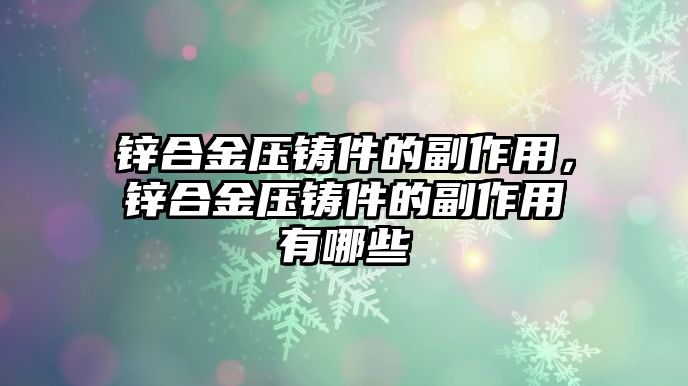 锌合金压铸件的副作用，锌合金压铸件的副作用有哪些